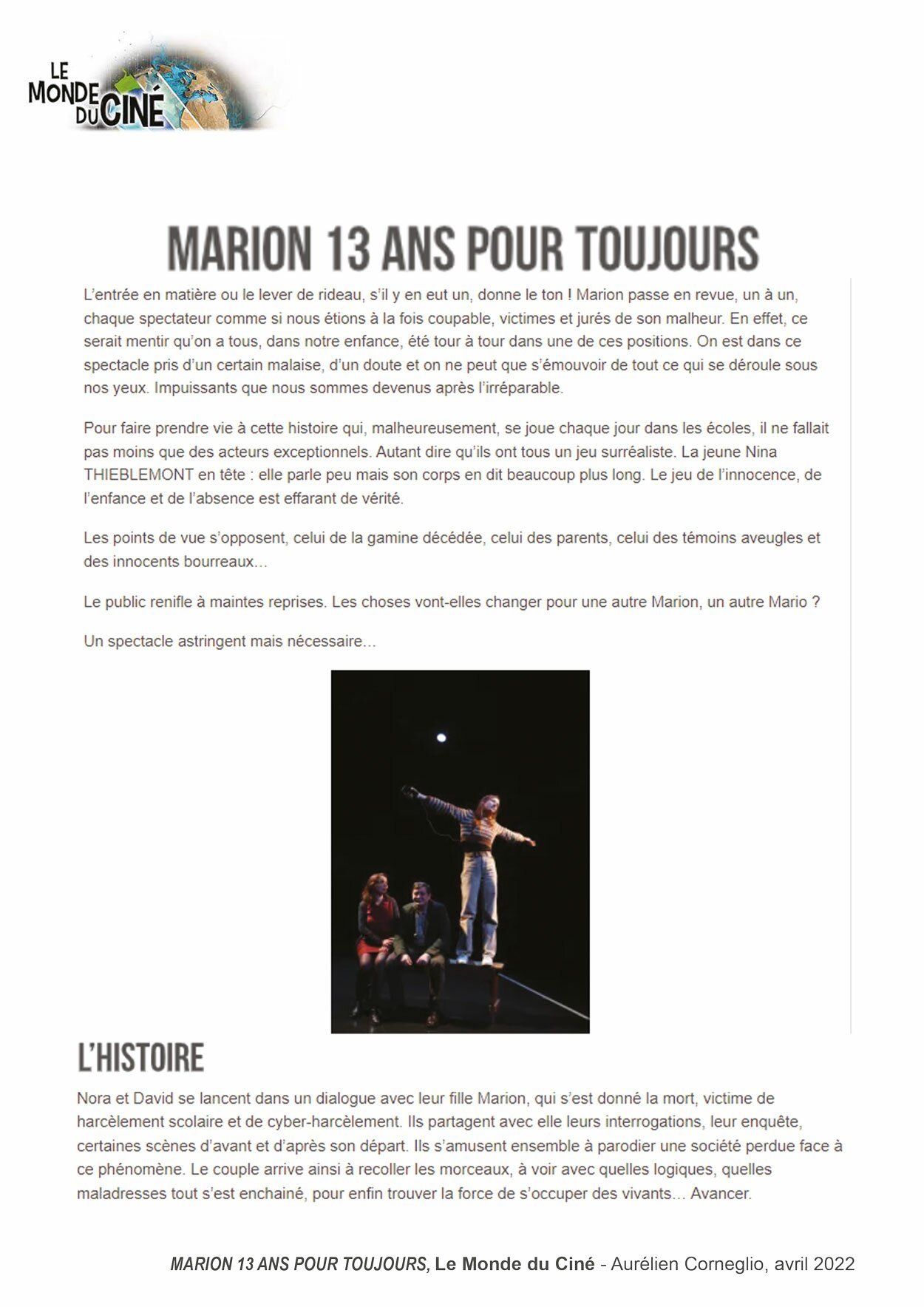 LE
MONDE
DU CINÉ

MARION 13 ANS POUR TOUJOURS

L'entrée en matière ou le lever de rideau, s'il y en eut un, donne le ton ! Marion passe en revue, un à un, chaque spectateur comme si nous étions à la fois coupable, victimes et jurés de son malheur. En effet, ce serait mentir qu'on a tous, dans notre enfance, été tour à tour dans une de ces positions. On est dans ce spectacle pris d'un certain malaise, d'un doute et on ne peut que s'émouvoir de tout ce qui se déroule sous nos yeux. Impuissants que nous sommes devenus après l'irréparable.

Pour faire prendre vie à cette histoire qui, malheureusement, se joue chaque jour dans les écoles, il ne fallait pas moins que des acteurs exceptionnels. Autant dire qu'ils ont tous un jeu surréaliste. La jeune Nina THIEBLEMONT en tête : elle parle peu mais son corps en dit beaucoup plus long. Le jeu de l'innocence, de l'enfance et de l'absence est effarant de vérité.

Les points de vue s'opposent, celui de la gamine décédée, celui des parents, celui des témoins aveugles et des innocents bourreaux...

Le public renifle à maintes reprises. Les choses vont-elles changer pour une autre Marion, un autre Mario ?

Un spectacle astringent mais nécessaire...

L'HISTOIRE

Nora et David se lancent dans un dialogue avec leur fille Marion, qui s'est donné la mort, victime de harcèlement scolaire et de cyber-harcèlement. Ils partagent avec elle leurs interrogations, leur enquête, certaines scènes d'avant et d'après son départ. Ils s'amusent ensemble à parodier une société perdue face à ce phénomène. Le couple arrive ainsi à recoller les morceaux, à voir avec quelles logiques, quelles maladresses tout s'est enchainé, pour enfin trouver la force de s'occuper des vivants... Avancer.

MARION 13 ANS POUR TOUJOURS, Le Monde du Ciné - Aurélien Corneglio, avril 2022